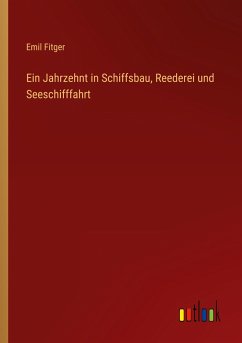 Emil Fitger

Ein Jahrzehnt in Schiffsbau, Reederei und Seeschifffahrt

outlook